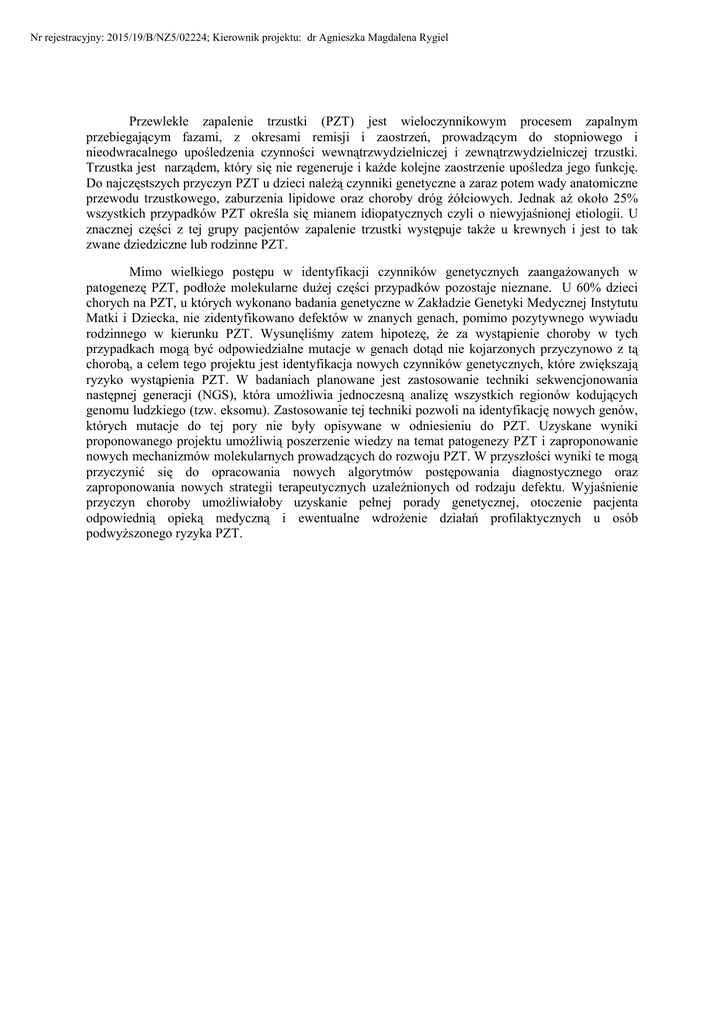 Nr rejestracyjny: 2015/19/B/NZ5/02224; Kierownik projektu: dr Agnieszka Magdalena Rygiel

Przewlekłe zapalenie trzustki (PZT) jest wieloczynnikowym procesem zapalnym przebiegającym fazami, z okresami remisji i zaostrzeń, prowadzącym do stopniowego i nieodwracalnego upośledzenia czynności wewnątrzwydzielniczej i zewnątrzwydzielniczej trzustki. Trzustka jest narządem, który się nie regeneruje i każde kolejne zaostrzenie upośledza jego funkcję. Do najczęstszych przyczyn PZT u dzieci należą czynniki genetyczne a zaraz potem wady anatomiczne przewodu trzustkowego, zaburzenia lipidowe oraz choroby dróg żółciowych. Jednak aż około 25% wszystkich przypadków PZT określa się mianem idiopatycznych czyli o niewyjaśnionej etiologii. U znacznej części z tej grupy pacjentów zapalenie trzustki występuje także u krewnych i jest to tak zwane dziedziczne lub rodzinne PZT.

Mimo wielkiego postępu w identyfikacji czynników genetycznych zaangażowanych w patogenezę PZT, podłoże molekularne dużej części przypadków pozostaje nieznane. U 60% dzieci chorych na PZT, u których wykonano badania genetyczne w Zakładzie Genetyki Medycznej Instytutu Matki i Dziecka, nie zidentyfikowano defektów w znanych genach, pomimo pozytywnego wywiadu rodzinnego w kierunku PZT. Wysunęliśmy zatem hipotezę, że za wystąpienie choroby w tych przypadkach mogą być odpowiedzialne mutacje w genach dotąd nie kojarzonych przyczynowo z tą chorobą, a celem tego projektu jest identyfikacja nowych czynników genetycznych, które zwiększają ryzyko wystąpienia PZT. W badaniach planowane jest zastosowanie techniki sekwencjonowania następnej generacji (NGS), która umożliwia jednoczesną analizę wszystkich regionów kodujących genomu ludzkiego (tzw. eksomu). Zastosowanie tej techniki pozwoli na identyfikację nowych genów, których mutacje do tej pory nie były opisywane w odniesieniu do PZT. Uzyskane wyniki proponowanego projektu umożliwią poszerzenie wiedzy na temat patogenezy PZT i zaproponowanie nowych mechanizmów molekularnych prowadzących do rozwoju PZT. W przyszłości wyniki te mogą przyczynić się do opracowania nowych algorytmów postępowania diagnostycznego oraz zaproponowania nowych strategii terapeutycznych uzależnionych od rodzaju defektu. Wyjaśnienie przyczyn choroby umożliwiałoby uzyskanie pełnej porady genetycznej, otoczenie pacjenta odpowiednią opieką medyczną i ewentualne wdrożenie działań profilaktycznych u osób podwyższonego ryzyka PZT.